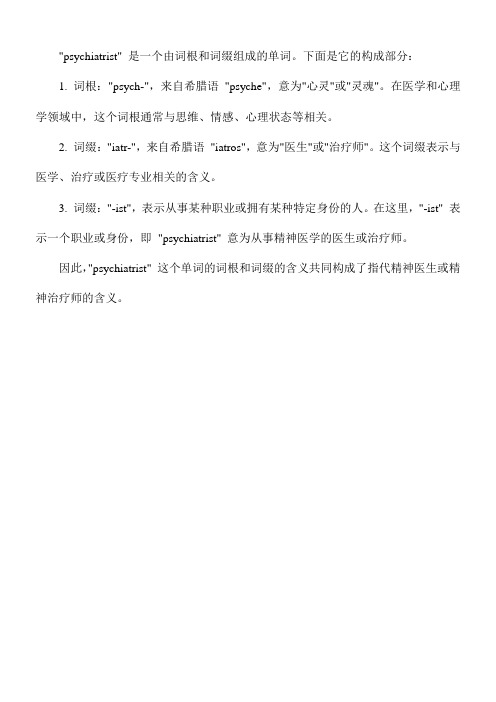 "psychiatrist" 是一个由词根和词缀组成的单词。下面是它的构成部分：

1. 词根："psych-"，来自希腊语 "psyche"，意为"心灵"或"灵魂"。在医学和心理学领域中，这个词根通常与思维、情感、心理状态等相关。

2. 词缀："iatr-"，来自希腊语 "iatros"，意为"医生"或"治疗师"。这个词缀表示与医学、治疗或医疗专业相关的含义。

3. 词缀："-ist"，表示从事某种职业或拥有某种特定身份的人。在这里，"-ist" 表示一个职业或身份，即 "psychiatrist" 意为从事精神医学的医生或治疗师。

因此，"psychiatrist" 这个单词的词根和词缀的含义共同构成了指代精神医生或精神治疗师的含义。